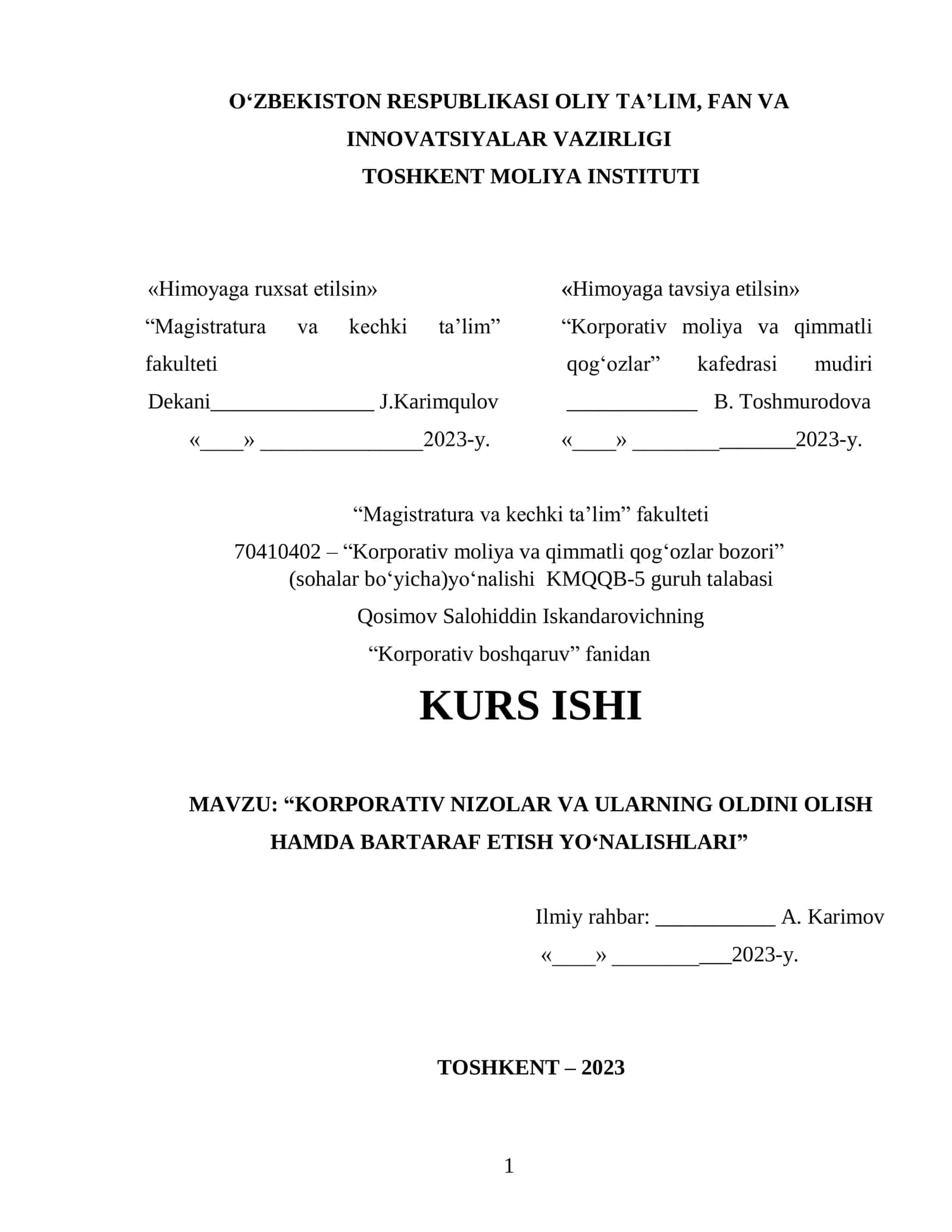 O‘ZBEKISTON RESPUBLIKASI OLIY TA’LIM, FAN VA INNOVATSIYALAR VAZIRLIGI
TOSHKENT MOLIYA INSTITUTI

«Himoyaga ruxsat etilsin»
“Magistratura va kechki ta’lim” fakulteti
Dekani________________ J.Karimqulov
«____» ________________2023-y.

«Himoyaga tavsiya etilsin»
“Korporativ moliya va qimmatli qog‘ozlar” kafedrasi mudiri
_____________ B. Toshmurodova
«____» ________________2023-y.

“Magistratura va kechki ta’lim” fakulteti
70410402 – “Korporativ moliya va qimmatli qog‘ozlar bozori” (sohalar bo‘yicha)yo‘nalishi KMQQB-5 guruh talabasi
Qosimov Salohiddin Iskandarovichning
“Korporativ boshqaruv” fanidan

KURS ISHI

MAVZU: “KORPORATIV NIZOLAR VA ULARNING OLDINI OLISH HAMDA BARTARAF ETISH YO‘NALISHLARI”

Ilmiy rahbar: ____________ A. Karimov
«____» ____________2023-y.

TOSHKENT – 2023

1